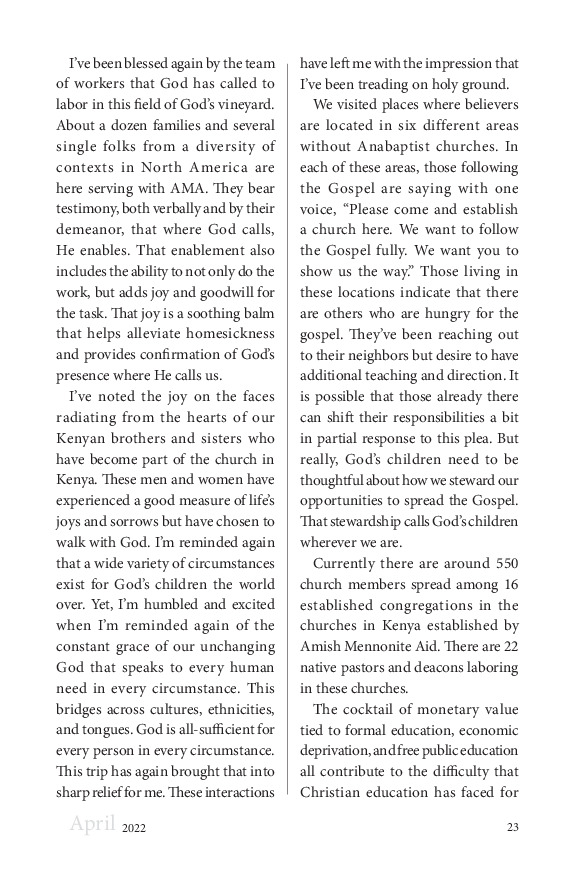 I've been blessed again by the team of workers that God has called to labor in this field of God's vineyard. About a dozen families and several single folks from a diversity of contexts in North America are here serving with AMA. They bear testimony, both verbally and by their demeanor, that where God calls, He enables. That enablement also includes the ability to not only do the work, but adds joy and goodwill for the task. That joy is a soothing balm that helps alleviate homesickness and provides confirmation of God's presence where He calls us.

I've noted the joy on the faces radiating from the hearts of our Kenyan brothers and sisters who have become part of the church in Kenya. These men and women have experienced a good measure of life's joys and sorrows but have chosen to walk with God. I'm reminded again that a wide variety of circumstances exist for God's children the world over. Yet, I'm humbled and excited when I'm reminded again of the constant grace of our unchanging God that speaks to every human need in every circumstance. This bridges across cultures, ethnicities, and tongues. God is all-sufficient for every person in every circumstance. This trip has again brought that into sharp relief for me. These interactions have left me with the impression that I've been treading on holy ground.

We visited places where believers are located in six different areas without Anabaptist churches. In each of these areas, those following the Gospel are saying with one voice, "Please come and establish a church here. We want to follow the Gospel fully. We want you to show us the way." Those living in these locations indicate that there are others who are hungry for the gospel. They've been reaching out to their neighbors but desire to have additional teaching and direction. It is possible that those already there can shift their responsibilities a bit in partial response to this plea. But really, God's children need to be thoughtful about how we steward our opportunities to spread the Gospel. That stewardship calls God's children wherever we are.

Currently there are around 550 church members spread among 16 established congregations in the churches in Kenya established by Amish Mennonite Aid. There are 22 native pastors and deacons laboring in these churches.

The cocktail of monetary value tied to formal education, economic deprivation, and free public education all contribute to the difficulty that Christian education has faced for

April 2022

23